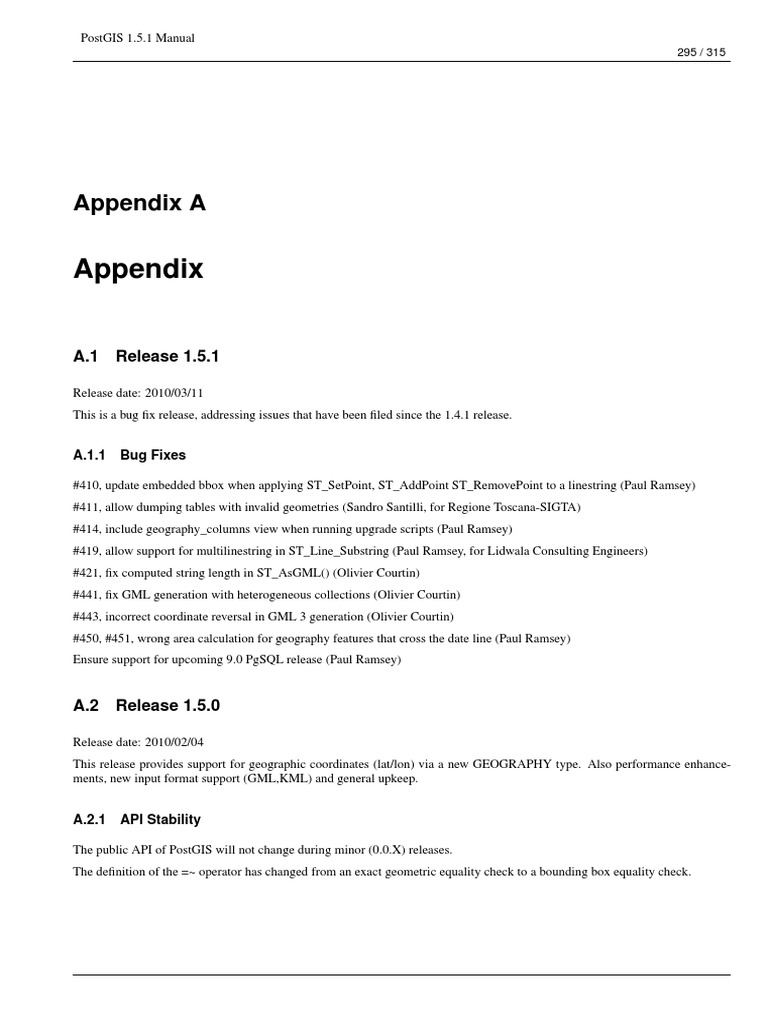 PostGIS 1.5.1 Manual

295 / 315

Appendix A

Appendix

A.1 Release 1.5.1

Release date: 2010/03/11

This is a bug fix release, addressing issues that have been filed since the 1.4.1 release.

A.1.1 Bug Fixes

#410, update embedded bbox when applying ST_SetPoint, ST_AddPoint ST_RemovePoint to a linestring (Paul Ramsey)

#411, allow dumping tables with invalid geometries (Sandro Santilli, for Regione Toscana-SIGTA)

#414, include geography_columns view when running upgrade scripts (Paul Ramsey)

#419, allow support for multilinestring in ST_Line_Substring (Paul Ramsey, for Lidwala Consulting Engineers)

#421, fix computed string length in ST_AsGML() (Olivier Courtin)

#441, fix GML generation with heterogeneous collections (Olivier Courtin)

#443, incorrect coordinate reversal in GML 3 generation (Olivier Courtin)

#450, #451, wrong area calculation for geography features that cross the date line (Paul Ramsey)

Ensure support for upcoming 9.0 PgSQL release (Paul Ramsey)

A.2 Release 1.5.0

Release date: 2010/02/04

This release provides support for geographic coordinates (lat/lon) via a new GEOGRAPHY type. Also performance enhancements, new input format support (GML,KML) and general upkeep.

A.2.1 API Stability

The public API of PostGIS will not change during minor (0.0.X) releases.

The definition of the =~ operator has changed from an exact geometric equality check to a bounding box equality check.